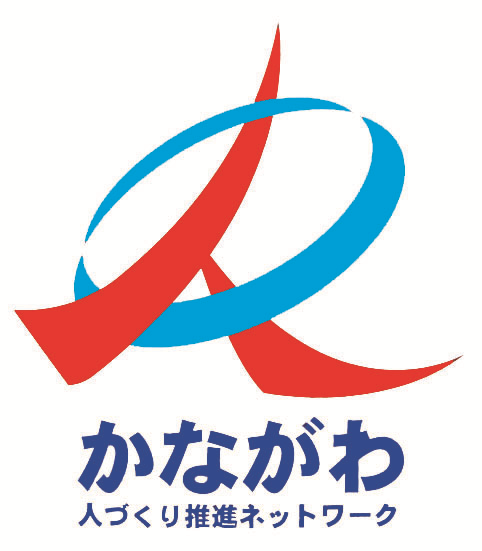 かながわ
人づくり推進ネットワーク